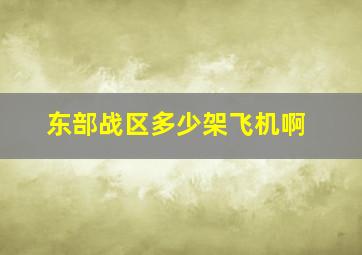 东部战区多少架飞机啊